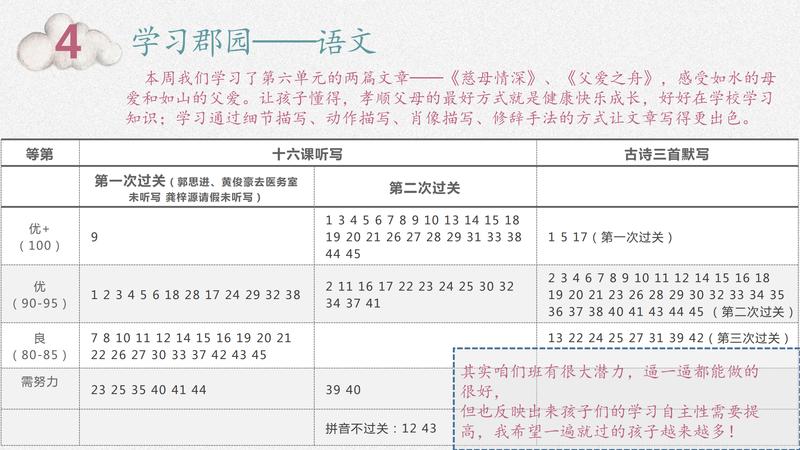 4 学习郡园——语文

本周我们学习了第六单元的两篇文章——《慈母情深》、《父爱之舟》，感受如水的母爱和如山的父爱。让孩子懂得，孝顺父母的最好方式就是健康快乐成长，好好在学校学习知识；学习通过细节描写、动作描写、肖像描写、修辞手法的方式让文章写得更出色。

| 等第 | 十六课听写 | | 古诗三首默写 |
|---|---|---|---|
| | 第一次过关（郭思进、黄俊豪去医务室未听写 龚梓源请假未听写） | 第二次过关 | |
| 优+（100） | 9 | 1 3 4 5 6 7 8 9 10 13 14 15 18 19 20 21 26 27 28 29 31 33 38 44 45 | 1 5 17（第一次过关） |
| 优（90-95） | 1 2 3 4 5 6 18 28 17 24 29 32 38 | 2 11 16 17 22 23 24 25 30 32 34 37 41 | 2 3 4 6 7 8 9 10 11 12 14 15 16 18 19 20 21 23 26 28 29 30 32 33 34 35 36 37 38 40 41 43 44 45（第二次过关） |
| 良（80-85） | 7 8 10 11 12 14 15 16 19 20 21 22 26 27 30 33 37 42 43 45 | | 13 22 24 25 27 31 39 42（第三次过关） |
| 需努力 | 23 25 35 40 41 44 | 39 40 | |
| | | 拼音不过关：12 43 | |

其实咱们班有很大潜力，逼一逼都能做的很好，
但也反映出来孩子们的学习自主性需要提高，我希望一遍就过的孩子越来越多！